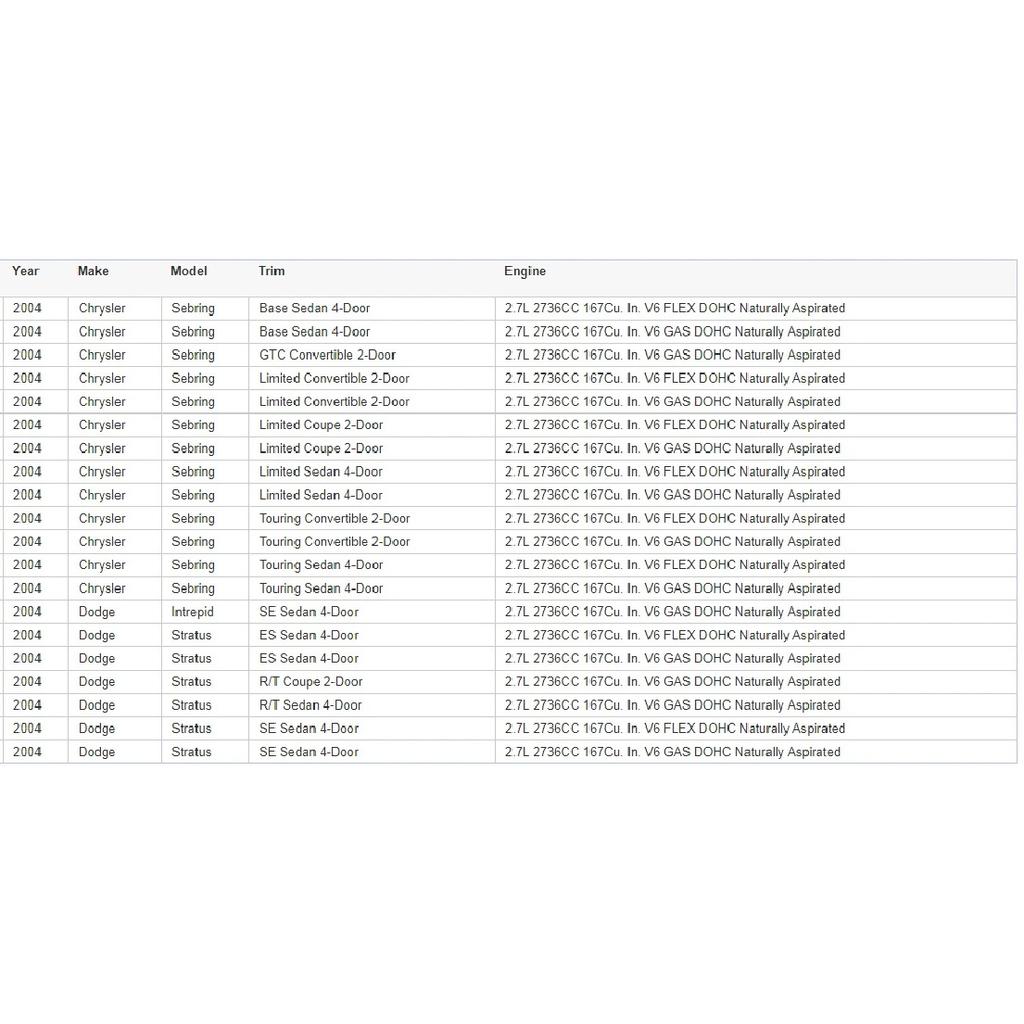 | Year | Make | Model | Trim | Engine |
|---|---|---|---|---|
| 2004 | Chrysler | Sebring | Base Sedan 4-Door | 2.7L 2736CC 167Cu. In. V6 FLEX DOHC Naturally Aspirated |
| 2004 | Chrysler | Sebring | Base Sedan 4-Door | 2.7L 2736CC 167Cu. In. V6 GAS DOHC Naturally Aspirated |
| 2004 | Chrysler | Sebring | GTC Convertible 2-Door | 2.7L 2736CC 167Cu. In. V6 GAS DOHC Naturally Aspirated |
| 2004 | Chrysler | Sebring | Limited Convertible 2-Door | 2.7L 2736CC 167Cu. In. V6 FLEX DOHC Naturally Aspirated |
| 2004 | Chrysler | Sebring | Limited Convertible 2-Door | 2.7L 2736CC 167Cu. In. V6 GAS DOHC Naturally Aspirated |
| 2004 | Chrysler | Sebring | Limited Coupe 2-Door | 2.7L 2736CC 167Cu. In. V6 FLEX DOHC Naturally Aspirated |
| 2004 | Chrysler | Sebring | Limited Coupe 2-Door | 2.7L 2736CC 167Cu. In. V6 GAS DOHC Naturally Aspirated |
| 2004 | Chrysler | Sebring | Limited Sedan 4-Door | 2.7L 2736CC 167Cu. In. V6 FLEX DOHC Naturally Aspirated |
| 2004 | Chrysler | Sebring | Limited Sedan 4-Door | 2.7L 2736CC 167Cu. In. V6 GAS DOHC Naturally Aspirated |
| 2004 | Chrysler | Sebring | Touring Convertible 2-Door | 2.7L 2736CC 167Cu. In. V6 FLEX DOHC Naturally Aspirated |
| 2004 | Chrysler | Sebring | Touring Convertible 2-Door | 2.7L 2736CC 167Cu. In. V6 GAS DOHC Naturally Aspirated |
| 2004 | Chrysler | Sebring | Touring Sedan 4-Door | 2.7L 2736CC 167Cu. In. V6 FLEX DOHC Naturally Aspirated |
| 2004 | Chrysler | Sebring | Touring Sedan 4-Door | 2.7L 2736CC 167Cu. In. V6 GAS DOHC Naturally Aspirated |
| 2004 | Dodge | Intrepid | SE Sedan 4-Door | 2.7L 2736CC 167Cu. In. V6 GAS DOHC Naturally Aspirated |
| 2004 | Dodge | Stratus | ES Sedan 4-Door | 2.7L 2736CC 167Cu. In. V6 FLEX DOHC Naturally Aspirated |
| 2004 | Dodge | Stratus | ES Sedan 4-Door | 2.7L 2736CC 167Cu. In. V6 GAS DOHC Naturally Aspirated |
| 2004 | Dodge | Stratus | R/T Coupe 2-Door | 2.7L 2736CC 167Cu. In. V6 GAS DOHC Naturally Aspirated |
| 2004 | Dodge | Stratus | R/T Sedan 4-Door | 2.7L 2736CC 167Cu. In. V6 GAS DOHC Naturally Aspirated |
| 2004 | Dodge | Stratus | SE Sedan 4-Door | 2.7L 2736CC 167Cu. In. V6 FLEX DOHC Naturally Aspirated |
| 2004 | Dodge | Stratus | SE Sedan 4-Door | 2.7L 2736CC 167Cu. In. V6 GAS DOHC Naturally Aspirated |